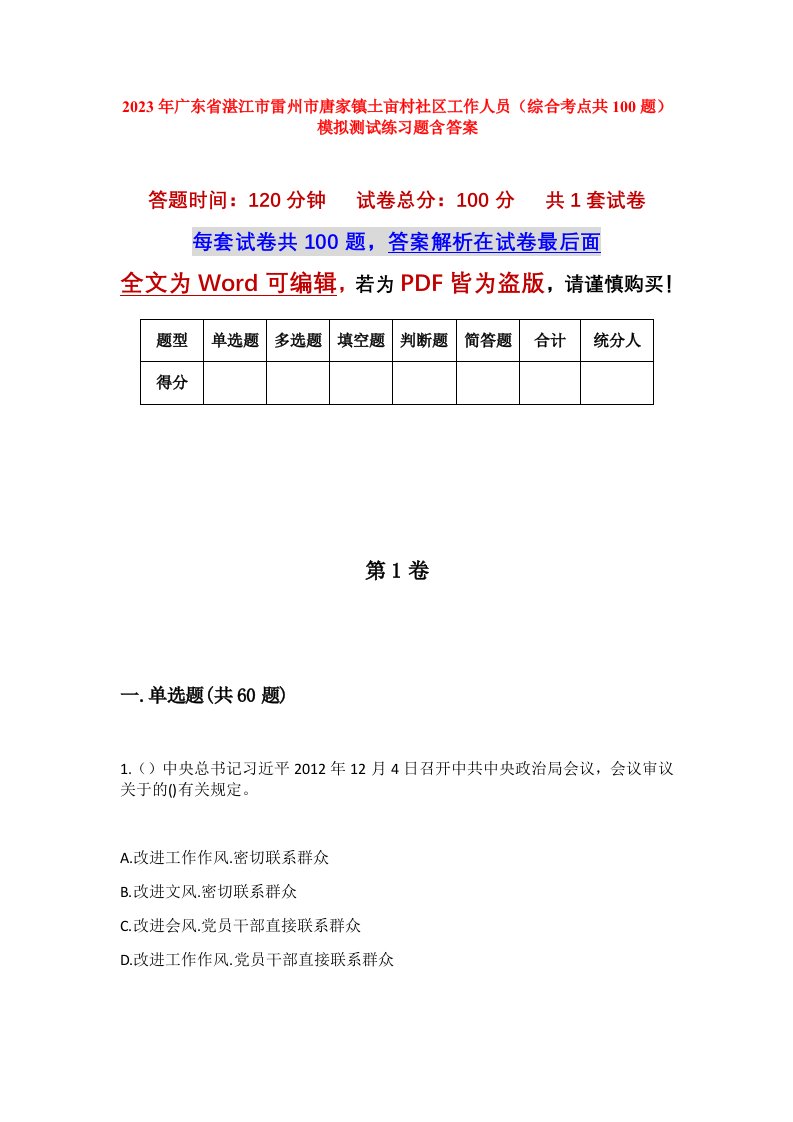 2023年广东省湛江市雷州市唐家镇土亩村社区工作人员（综合考点共100题）模拟测试练习题含答案

答题时间：120分钟　试卷总分：100分　共1套试卷

每套试卷共100题，答案解析在试卷最后面

全文为Word可编辑，若为PDF皆为盗版，请谨慎购买！

| 题型 | 单选题 | 多选题 | 填空题 | 判断题 | 简答题 | 合计 | 统分人 |
|---|---|---|---|---|---|---|---|
| 得分 | | | | | | | |

第1卷

一.单选题(共60题)

1.（）中央总书记习近平2012年12月4日召开中共中央政治局会议，会议审议关于的()有关规定。

A.改进工作作风.密切联系群众

B.改进文风.密切联系群众

C.改进会风.党员干部直接联系群众

D.改进工作作风.党员干部直接联系群众